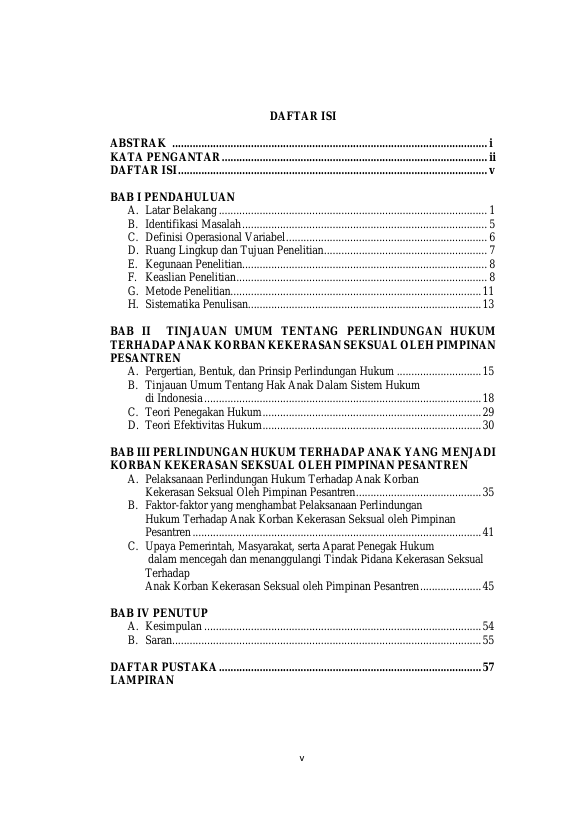 DAFTAR ISI

ABSTRAK i
KATA PENGANTAR ii
DAFTAR ISI v

BAB I PENDAHULUAN
A. Latar Belakang 1
B. Identifikasi Masalah 5
C. Definisi Operasional Variabel 6
D. Ruang Lingkup dan Tujuan Penelitian 7
E. Kegunaan Penelitian 8
F. Keaslian Penelitian 8
G. Metode Penelitian 11
H. Sistematika Penulisan 13

BAB II TINJAUAN UMUM TENTANG PERLINDUNGAN HUKUM TERHADAP ANAK KORBAN KEKERASAN SEKSUAL OLEH PIMPINAN PESANTREN
A. Pergertian, Bentuk, dan Prinsip Perlindungan Hukum 15
B. Tinjauan Umum Tentang Hak Anak Dalam Sistem Hukum di Indonesia 18
C. Teori Penegakan Hukum 29
D. Teori Efektivitas Hukum 30

BAB III PERLINDUNGAN HUKUM TERHADAP ANAK YANG MENJADI KORBAN KEKERASAN SEKSUAL OLEH PIMPINAN PESANTREN
A. Pelaksanaan Perlindungan Hukum Terhadap Anak Korban Kekerasan Seksual Oleh Pimpinan Pesantren 35
B. Faktor-faktor yang menghambat Pelaksanaan Perlindungan Hukum Terhadap Anak Korban Kekerasan Seksual oleh Pimpinan Pesantren 41
C. Upaya Pemerintah, Masyarakat, serta Aparat Penegak Hukum dalam mencegah dan menanggulangi Tindak Pidana Kekerasan Seksual Terhadap Anak Korban Kekerasan Seksual oleh Pimpinan Pesantren 45

BAB IV PENUTUP
A. Kesimpulan 54
B. Saran 55

DAFTAR PUSTAKA 57
LAMPIRAN

v